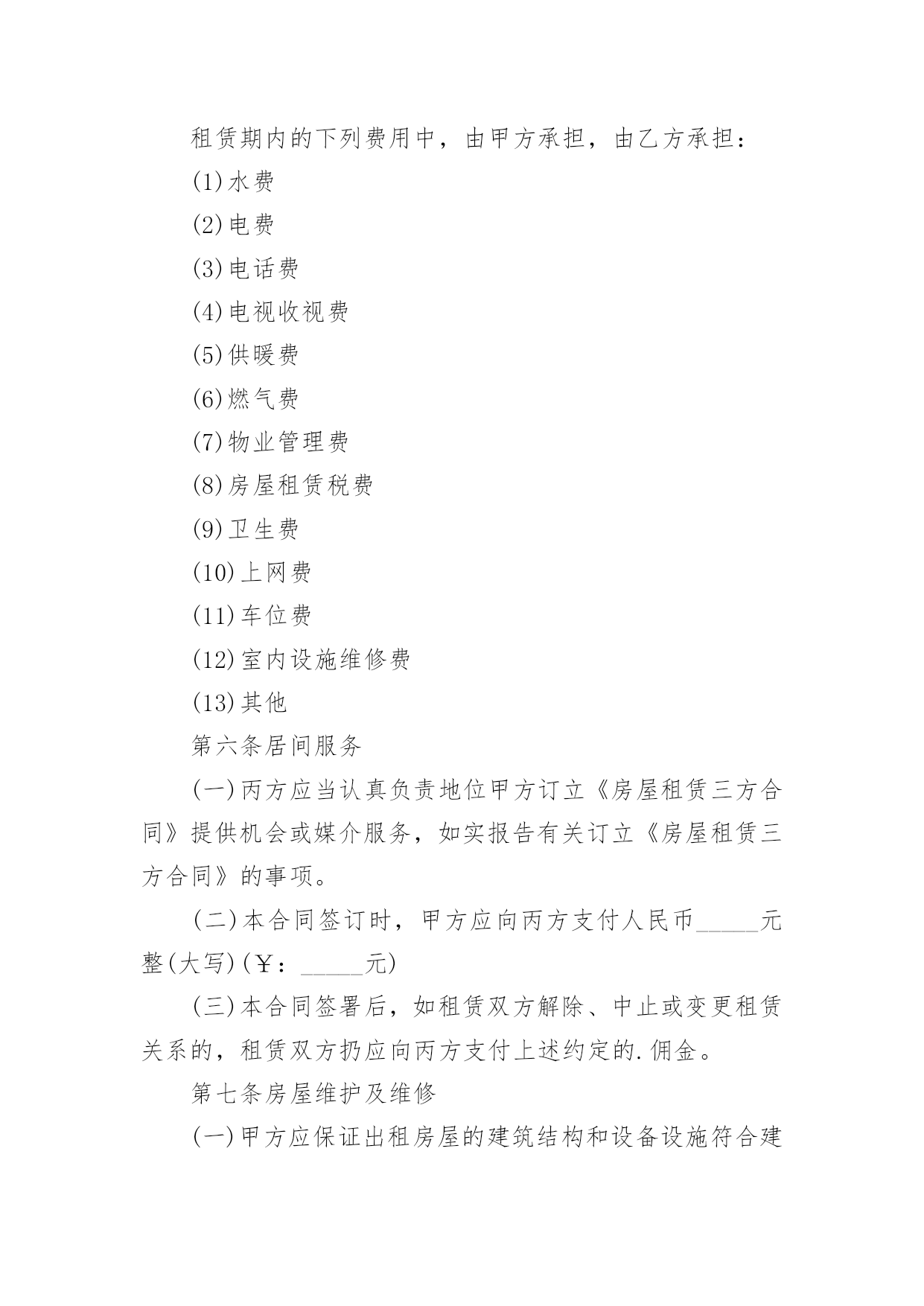 租赁期内的下列费用中，由甲方承担，由乙方承担：

(1)水费

(2)电费

(3)电话费

(4)电视收视费

(5)供暖费

(6)燃气费

(7)物业管理费

(8)房屋租赁税费

(9)卫生费

(10)上网费

(11)车位费

(12)室内设施维修费

(13)其他

第六条居间服务

(一)丙方应当认真负责地位甲方订立《房屋租赁三方合同》提供机会或媒介服务，如实报告有关订立《房屋租赁三方合同》的事项。

(二)本合同签订时，甲方应向丙方支付人民币_____元整(大写)(￥：_____元)

(三)本合同签署后，如租赁双方解除、中止或变更租赁关系的，租赁双方扔应向丙方支付上述约定的.佣金。

第七条房屋维护及维修

(一)甲方应保证出租房屋的建筑结构和设备设施符合建